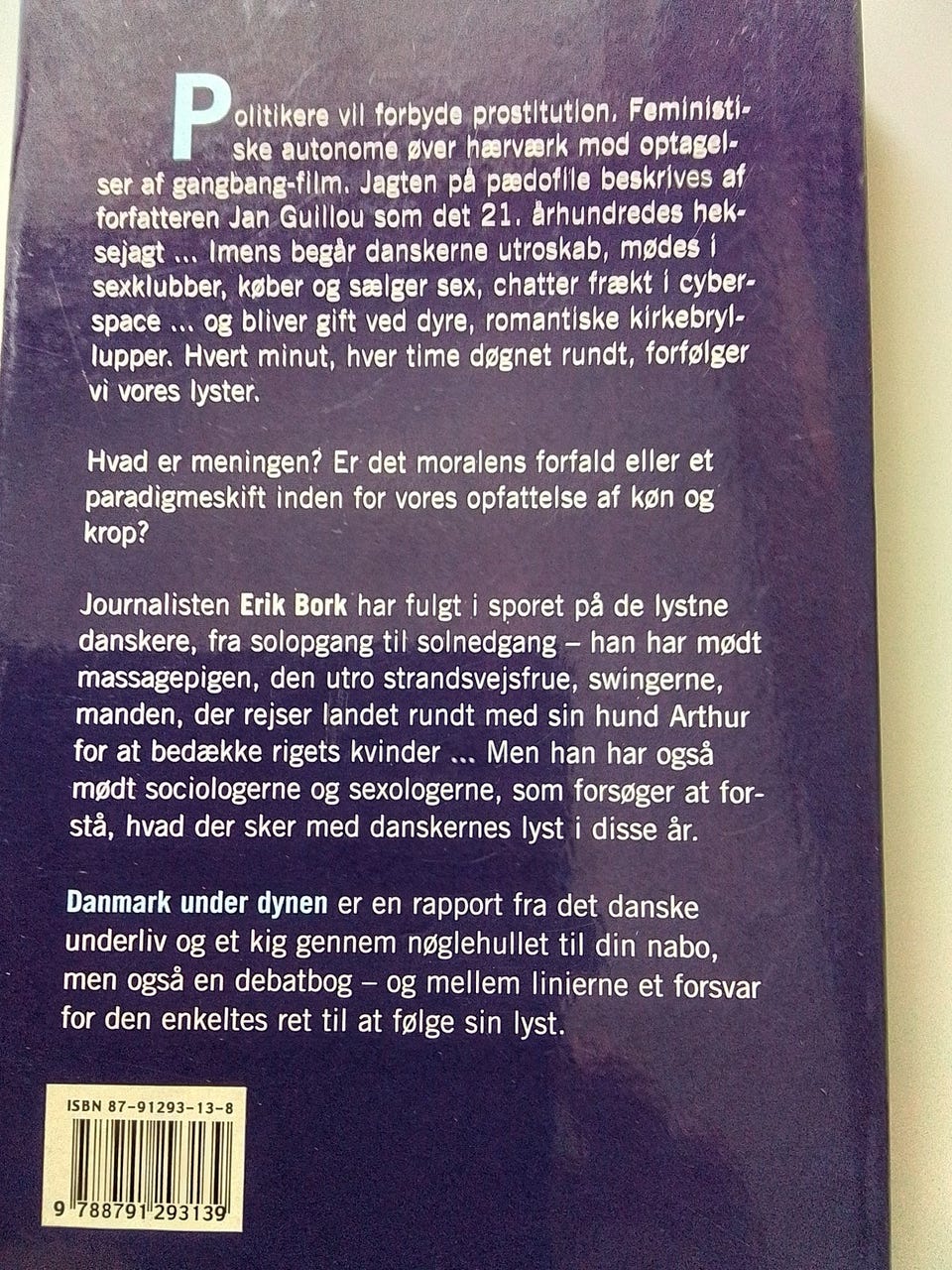 Politikere vil forbyde prostitution. Feministiske autonome øver hærværk mod optagelser af gangbang-film. Jagten på pædofile beskrives af forfatteren Jan Guillou som det 21. århundredes heksejagt ... Imens begår danskerne utroskab, mødes i sexklubber, køber og sælger sex, chatter frækt i cyberspace ... og bliver gift ved dyre, romantiske kirkebryllupper. Hvert minut, hver time døgnet rundt, forfølger vi vores lyster.

Hvad er meningen? Er det moralens forfald eller et paradigmeskift inden for vores opfattelse af køn og krop?

Journalisten Erik Bork har fulgt i sporet på de lystne danskere, fra solopgang til solnedgang – han har mødt massagepigen, den utro strandsvejsfrue, swingerne, manden, der rejser landet rundt med sin hund Arthur for at bedække rigets kvinder ... Men han har også mødt sociologerne og sexologerne, som forsøger at forstå, hvad der sker med danskernes lyst i disse år.

Danmark under dynen er en rapport fra det danske underliv og et kig gennem nøglehullet til din nabo, men også en debatbog – og mellem linierne et forsvar for den enkeltes ret til at følge sin lyst.

ISBN 87-91293-13-8

9 788791 293139